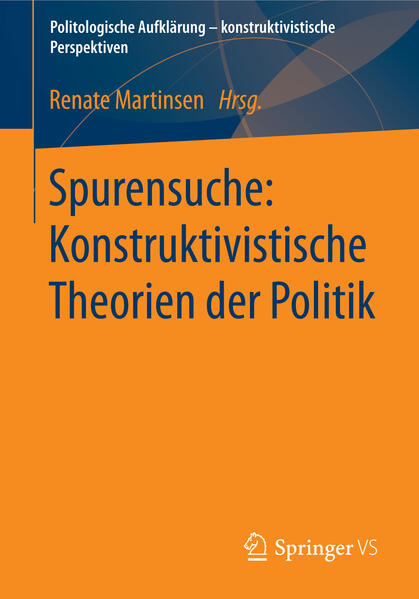 Politologische Aufklärung – konstruktivistische Perspektiven

Renate Martinsen Hrsg.

Spurensuche: Konstruktivistische Theorien der Politik

Springer VS